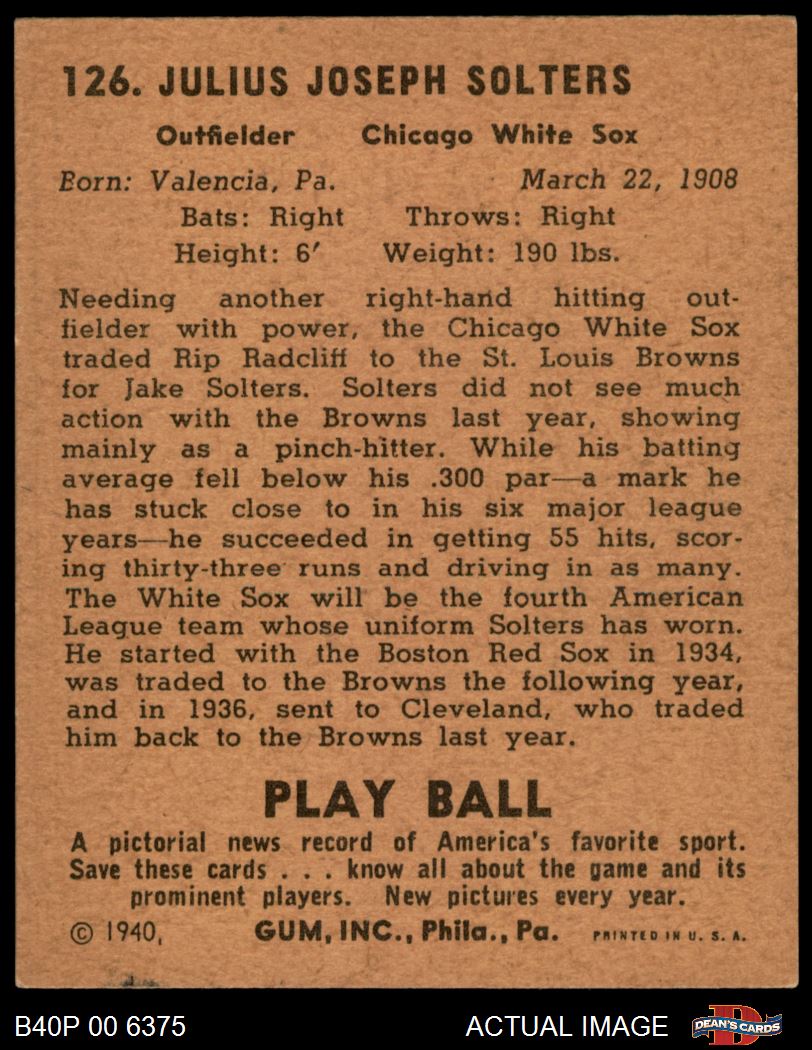 126. JULIUS JOSEPH SOLTERS

Outfielder Chicago White Sox

Born: Valencia, Pa. March 22, 1908

Bats: Right Throws: Right

Height: 6' Weight: 190 lbs.

Needing another right-hand hitting outfielder with power, the Chicago White Sox traded Rip Radcliff to the St. Louis Browns for Jake Solters. Solters did not see much action with the Browns last year, showing mainly as a pinch-hitter. While his batting average fell below his .300 par—a mark he has stuck close to in his six major league years—he succeeded in getting 55 hits, scoring thirty-three runs and driving in as many. The White Sox will be the fourth American League team whose uniform Solters has worn. He started with the Boston Red Sox in 1934, was traded to the Browns the following year, and in 1936, sent to Cleveland, who traded him back to the Browns last year.

PLAY BALL

A pictorial news record of America's favorite sport. Save these cards . . . know all about the game and its prominent players. New pictures every year.

© 1940, GUM, INC., Phila., Pa. PRINTED IN U. S. A.

B40P 00 6375

ACTUAL IMAGE

DEAN'S CARDS